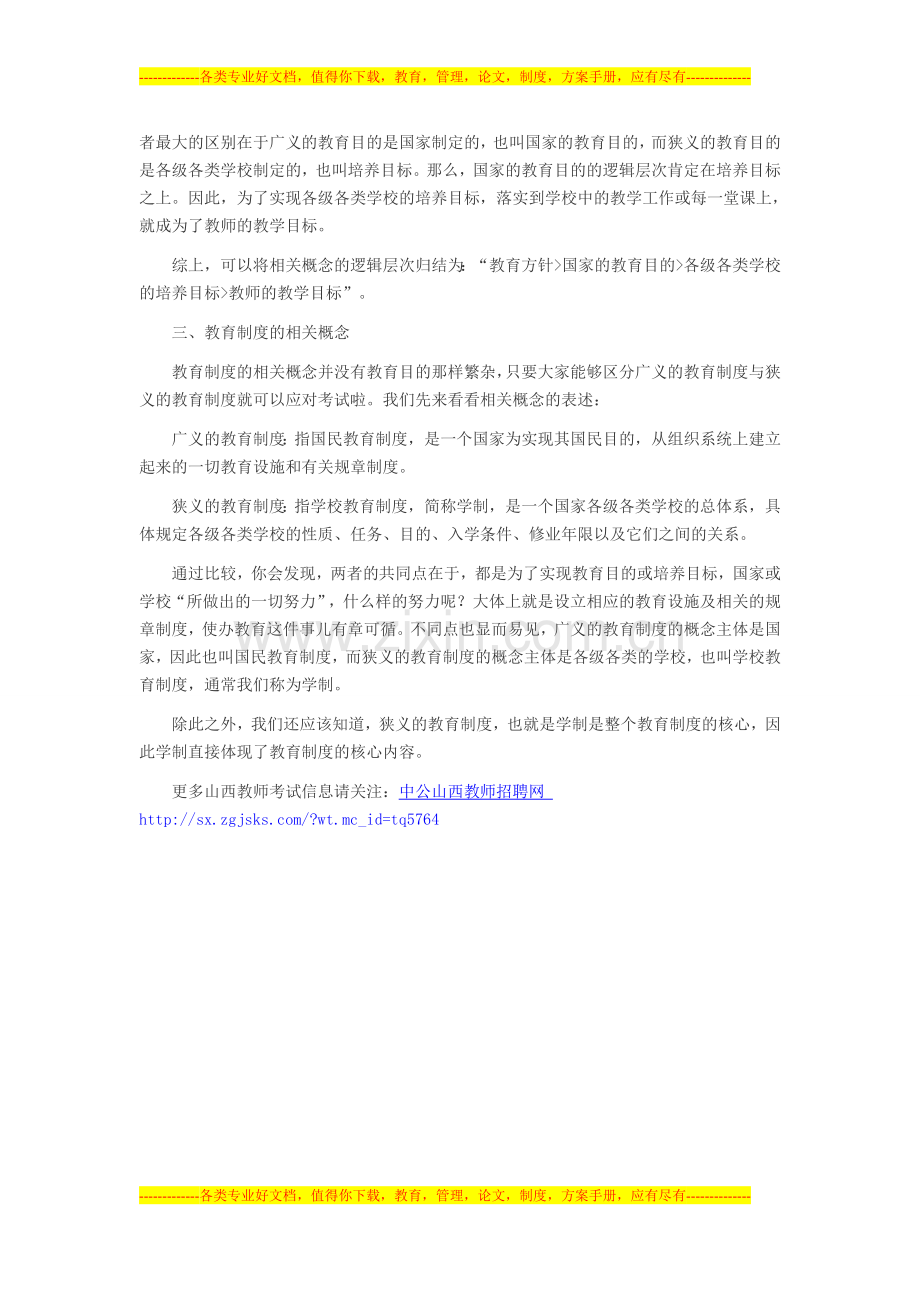 -------------各类专业好文档，值得你下载，教育，管理，论文，制度，方案手册，应有尽有--------------

者最大的区别在于广义的教育目的是国家制定的，也叫国家的教育目的，而狭义的教育目的是各级各类学校制定的，也叫培养目标。那么，国家的教育目的的逻辑层次肯定在培养目标之上。因此，为了实现各级各类学校的培养目标，落实到学校中的教学工作或每一堂课上，就成为了教师的教学目标。

综上，可以将相关概念的逻辑层次归结为：“教育方针>国家的教育目的>各级各类学校的培养目标>教师的教学目标”。

三、教育制度的相关概念

教育制度的相关概念并没有教育目的那样繁杂，只要大家能够区分广义的教育制度与狭义的教育制度就可以应对考试啦。我们先来看看相关概念的表述：

广义的教育制度：指国民教育制度，是一个国家为实现其国民目的，从组织系统上建立起来的一切教育设施和有关规章制度。

狭义的教育制度：指学校教育制度，简称学制，是一个国家各级各类学校的总体系，具体规定各级各类学校的性质、任务、目的、入学条件、修业年限以及它们之间的关系。

通过比较，你会发现，两者的共同点在于，都是为了实现教育目的或培养目标，国家或学校“所做出的一切努力”，什么样的努力呢？大体上就是设立相应的教育设施及相关的规章制度，使办教育这件事儿有章可循。不同点也显而易见，广义的教育制度的概念主体是国家，因此也叫国民教育制度，而狭义的教育制度的概念主体是各级各类的学校，也叫学校教育制度，通常我们称为学制。

除此之外，我们还应该知道，狭义的教育制度，也就是学制是整个教育制度的核心，因此学制直接体现了教育制度的核心内容。

更多山西教师考试信息请关注：中公山西教师招聘网 http://sx.zgjsks.com/?wt.mc_id=tq5764

-------------各类专业好文档，值得你下载，教育，管理，论文，制度，方案手册，应有尽有--------------

www.zixin.com.cn